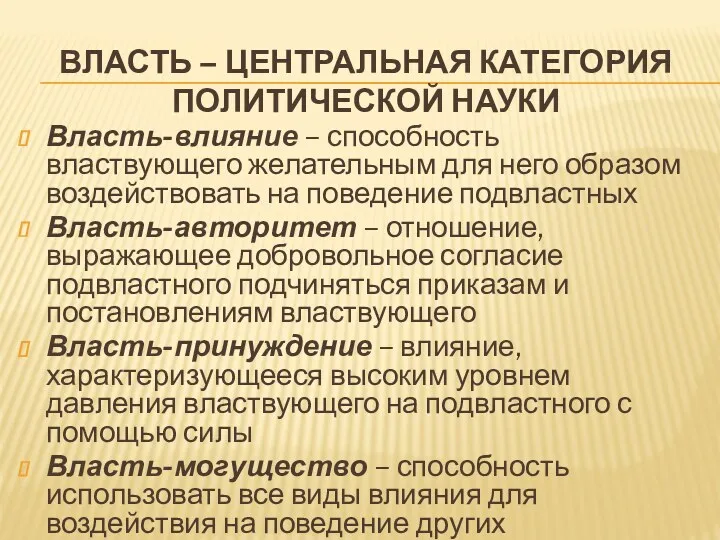 ВЛАСТЬ – ЦЕНТРАЛЬНАЯ КАТЕГОРИЯ ПОЛИТИЧЕСКОЙ НАУКИ

Власть-влияние – способность властвующего желательным для него образом воздействовать на поведение подвластных

Власть-авторитет – отношение, выражающее добровольное согласие подвластного подчиняться приказам и постановлениям властвующего

Власть-принуждение – влияние, характеризующееся высоким уровнем давления властвующего на подвластного с помощью силы

Власть-могущество – способность использовать все виды влияния для воздействия на поведение других